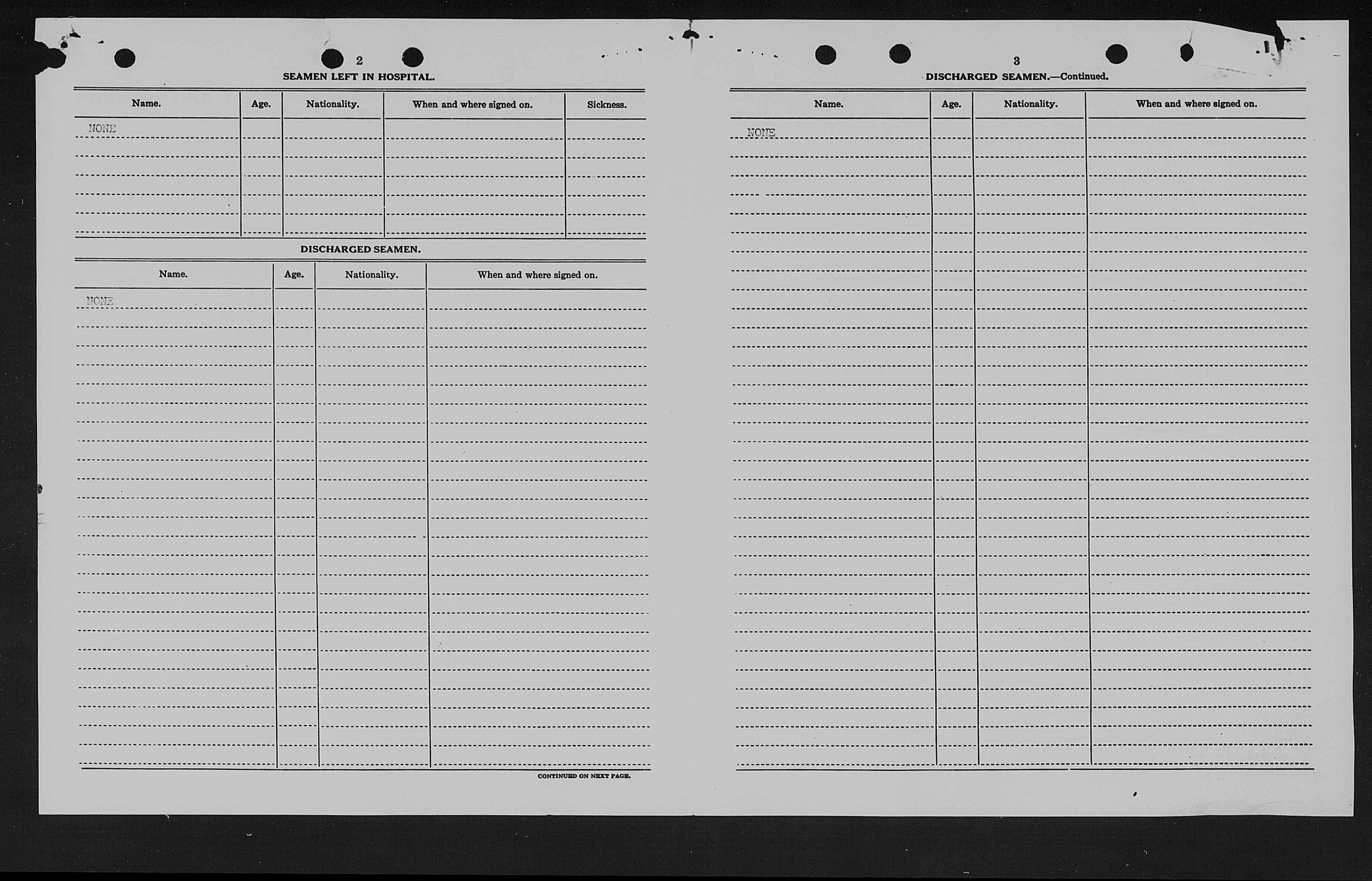 2

SEAMEN LEFT IN HOSPITAL.

| Name. | Age. | Nationality. | When and where signed on. | Sickness. |
|---|---|---|---|---|
| NONE | | | | |

DISCHARGED SEAMEN.

| Name. | Age. | Nationality. | When and where signed on. |
|---|---|---|---|
| NONE | | | |

CONTINUED ON NEXT PAGE.

3

DISCHARGED SEAMEN.—Continued.

| Name. | Age. | Nationality. | When and where signed on. |
|---|---|---|---|
| NONE | | | |